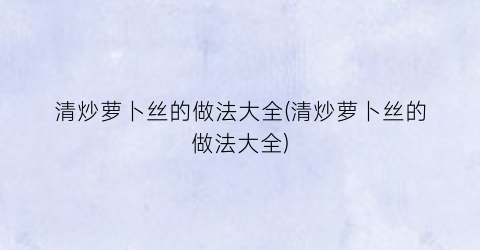 清炒萝卜丝的做法大全(清炒萝卜丝的做法大全)